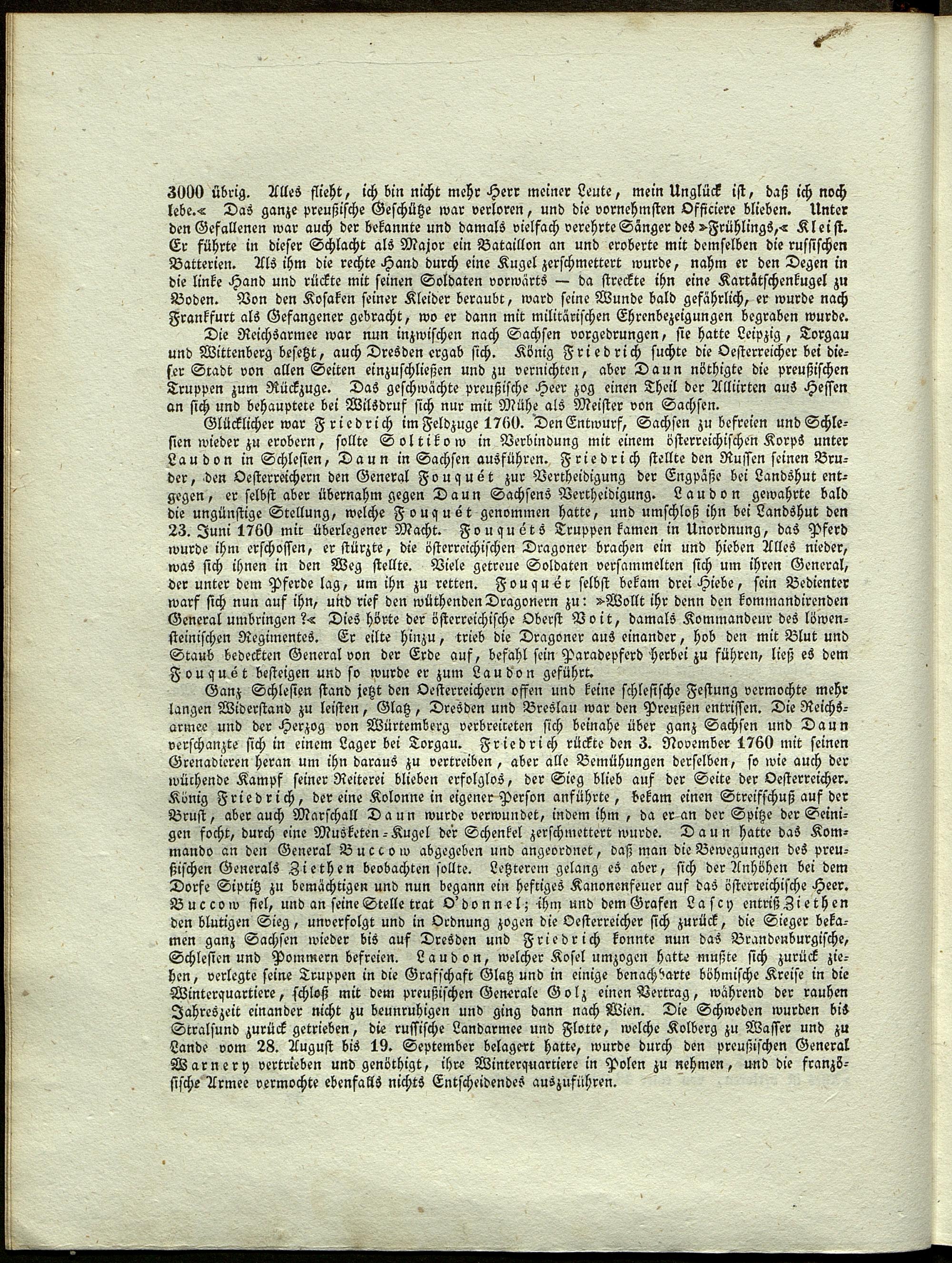 3000 übrig. Alles flieht, ich bin nicht mehr Herr meiner Leute, mein Unglück ist, daß ich noch lebe.« Das ganze preußische Geschütze war verloren, und die vornehmsten Officiere blieben. Unter den Gefallenen war auch der bekannte und damals vielfach verehrte Sänger des »Frühlings,« Kleist. Er führte in dieser Schlacht als Major ein Bataillon an und eroberte mit demselben die russischen Batterien. Als ihm die rechte Hand durch eine Kugel zerschmettert wurde, nahm er den Degen in die linke Hand und rückte mit seinen Soldaten vorwärts — da streckte ihn eine Kartätschenkugel zu Boden. Von den Kosaken seiner Kleider beraubt, ward seine Wunde bald gefährlich, er wurde nach Frankfurt als Gefangener gebracht, wo er dann mit militärischen Ehrenbezeigungen begraben wurde.

Die Reichsarmee war nun inzwischen nach Sachsen vorgedrungen, sie hatte Leipzig, Torgau und Wittenberg besetzt, auch Dresden ergab sich. König Friedrich suchte die Oesterreicher bei dieser Stadt von allen Seiten einzuschließen und zu vernichten, aber Daun nöthigte die preußischen Truppen zum Rückzuge. Das geschwächte preußische Heer zog einen Theil der Alliirten aus Hessen an sich und behauptete bei Wilsdruf sich nur mit Mühe als Meister von Sachsen.

Glücklicher war Friedrich im Feldzuge 1760. Den Entwurf, Sachsen zu befreien und Schlesien wieder zu erobern, sollte Soltikow in Verbindung mit einem österreichischen Korps unter Laudon in Schlesien, Daun in Sachsen ausführen. Friedrich stellte den Russen seinen Bruder, den Oesterreichern den General Fouquét zur Vertheidigung der Engpäße bei Landshut entgegen, er selbst aber übernahm gegen Daun Sachsens Vertheidigung. Laudon gewahrte bald die ungünstige Stellung, welche Fouquét genommen hatte, und umschloß ihn bei Landshut den 23. Juni 1760 mit überlegener Macht. Fouquéts Truppen kamen in Unordnung, das Pferd wurde ihm erschossen, er stürzte, die österreichischen Dragoner brachen ein und hieben Alles nieder, was sich ihnen in den Weg stellte. Viele getreue Soldaten versammelten sich um ihren General, der unter dem Pferde lag, um ihn zu retten. Fouquét selbst bekam drei Hiebe, sein Bedienter warf sich nun auf ihn, und rief den wüthenden Dragonern zu: »Wollt ihr denn den kommandirenden General umbringen?« Dies hörte der österreichische Oberst Voit, damals Kommandeur des löwensteinischen Regimentes. Er eilte hinzu, trieb die Dragoner aus einander, hob den mit Blut und Staub bedeckten General von der Erde auf, befahl sein Paradepferd herbei zu führen, ließ es dem Fouquét besteigen und so wurde er zum Laudon geführt.

Ganz Schlesien stand jetzt den Oesterreichern offen und keine schlesische Festung vermochte mehr langen Widerstand zu leisten, Glatz, Dresden und Breslau war den Preußen entrissen. Die Reichsarmee und der Herzog von Würtemberg verbreiteten sich beinahe über ganz Sachsen und Daun verschanzte sich in einem Lager bei Torgau. Friedrich rückte den 3. November 1760 mit seinen Grenadieren heran um ihn daraus zu vertreiben, aber alle Bemühungen derselben, so wie auch der wüthende Kampf seiner Reiterei blieben erfolglos, der Sieg blieb auf der Seite der Oesterreicher. König Friedrich, der eine Kolonne in eigener Person anführte, bekam einen Streifschuß auf der Brust, aber auch Marschall Daun wurde verwundet, indem ihm, da er an der Spitze der Seinigen focht, durch eine Musketen-Kugel der Schenkel zerschmettert wurde. Daun hatte das Kommando an den General Buccow abgegeben und angeordnet, daß man die Bewegungen des preußischen Generals Ziethen beobachten sollte. Letzterem gelang es aber, sich der Anhöhen bei dem Dorfe Siptitz zu bemächtigen und nun begann ein heftiges Kanonenfeuer auf das österreichische Heer. Buccow fiel, und an seine Stelle trat O'donnel; ihm und dem Grafen Lascy entriß Ziethen den blutigen Sieg, unverfolgt und in Ordnung zogen die Oesterreicher sich zurück, die Sieger bekamen ganz Sachsen wieder bis auf Dresden und Friedrich konnte nun das Brandenburgische, Schlesien und Pommern befreien. Laudon, welcher Kosel umzogen hatte mußte sich zurück ziehen, verlegte seine Truppen in die Grafschaft Glatz und in einige benachbarte böhmische Kreise in die Winterquartiere, schloß mit dem preußischen Generale Golz einen Vertrag, während der rauhen Jahreszeit einander nicht zu beunruhigen und ging dann nach Wien. Die Schweden wurden bis Stralsund zurück getrieben, die russische Landarmee und Flotte, welche Kolberg zu Wasser und zu Lande vom 28. August bis 19. September belagert hatte, wurde durch den preußischen General Warnery vertrieben und genöthigt, ihre Winterquartiere in Polen zu nehmen, und die französische Armee vermochte ebenfalls nichts Entscheidendes auszuführen.